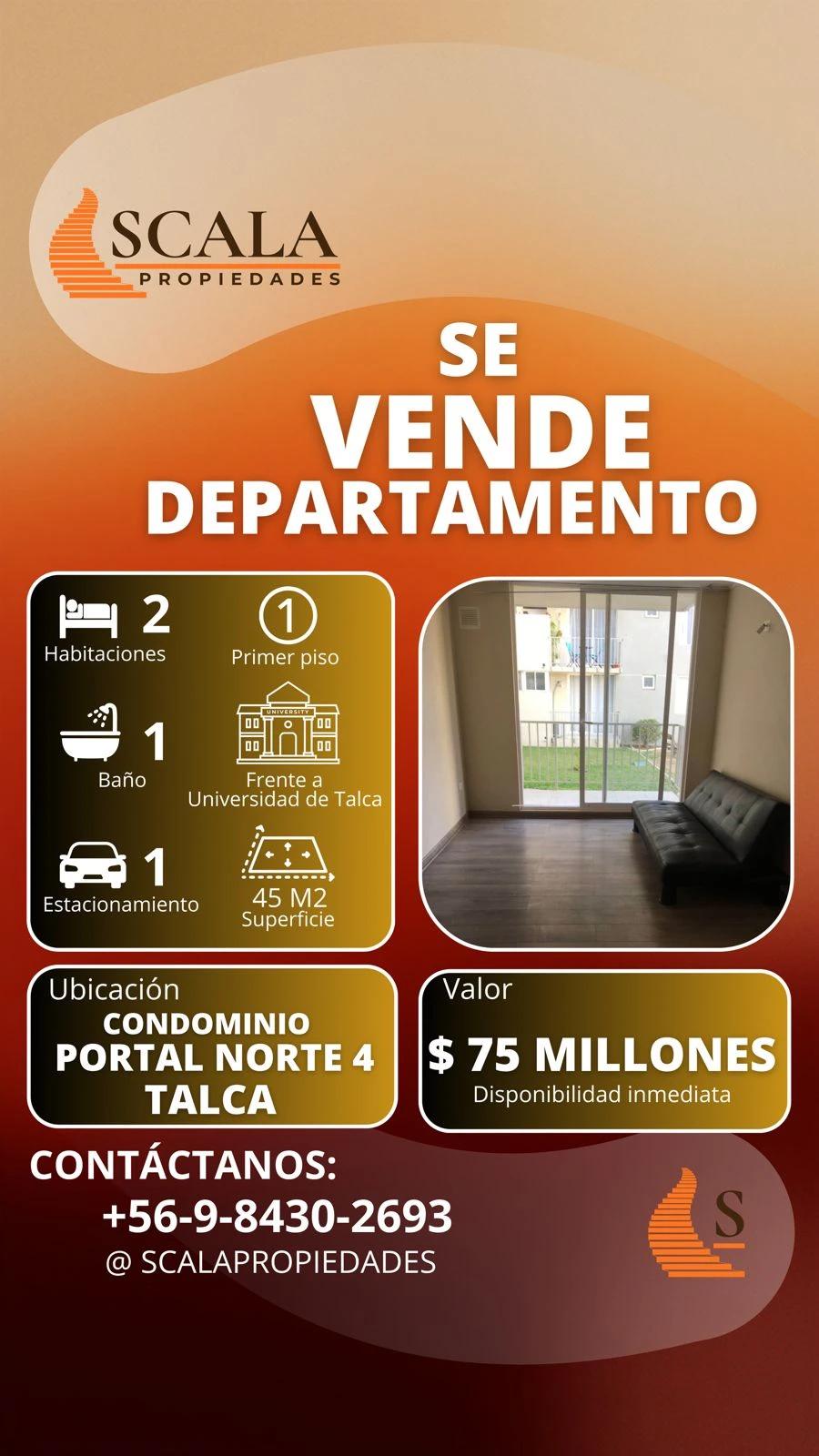 SCALA
PROPIEDADES

SE
VENDE
DEPARTAMENTO

2
Habitaciones

1
Primer piso

1
Baño

UNIVERSITY
Frente a Universidad de Talca

1
Estacionamiento

45 M2
Superficie

Ubicación
CONDOMINIO
PORTAL NORTE 4
TALCA

Valor
$ 75 MILLONES
Disponibilidad inmediata

CONTÁCTANOS:
+56-9-8430-2693
@ SCALAPROPIEDADES

S